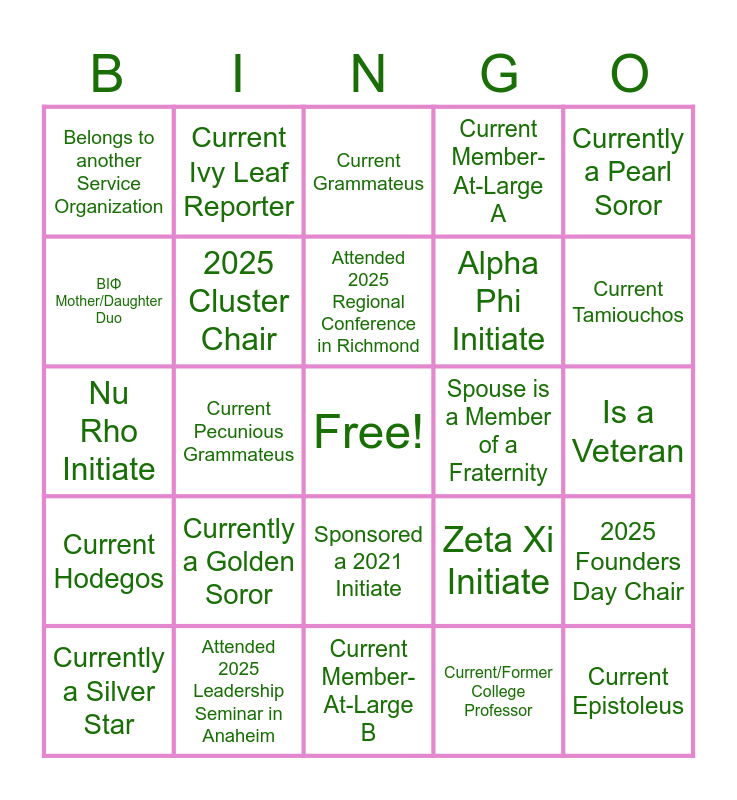 | B | I | N | G | O |
|---|---|---|---|---|
| Belongs to another Service Organization | Current Ivy Leaf Reporter | Current Grammateus | Current Member-At-Large A | Currently a Pearl Soror |
| BIΦ Mother/Daughter Duo | 2025 Cluster Chair | Attended 2025 Regional Conference in Richmond | Alpha Phi Initiate | Current Tamiouchos |
| Nu Rho Initiate | Current Pecunious Grammateus | Free! | Spouse is a Member of a Fraternity | Is a Veteran |
| Current Hodegos | Currently a Golden Soror | Sponsored a 2021 Initiate | Zeta Xi Initiate | 2025 Founders Day Chair |
| Currently a Silver Star | Attended 2025 Leadership Seminar in Anaheim | Current Member-At-Large B | Current/Former College Professor | Current Epistoleus |